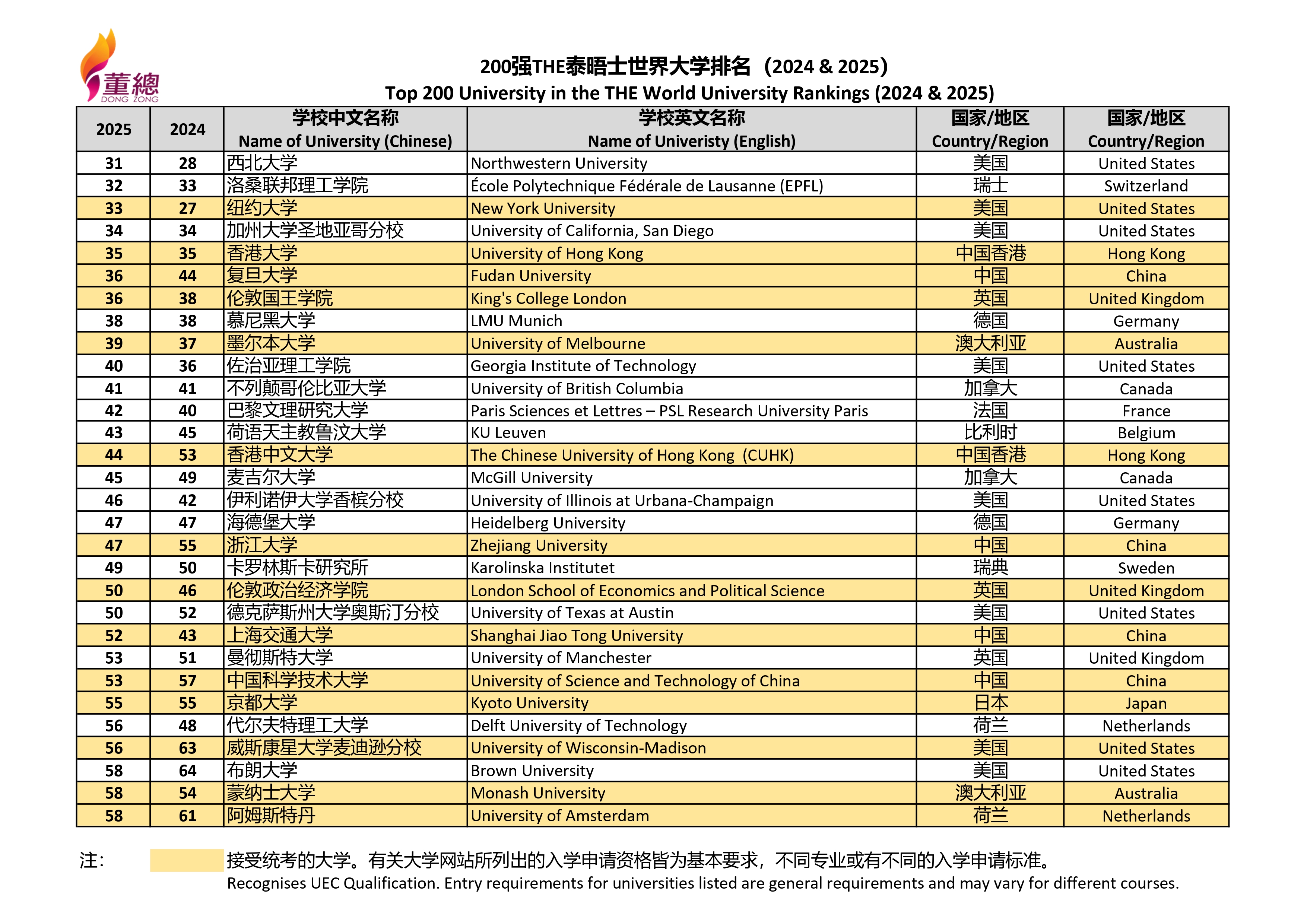 董總
DONG ZONG

200强THE泰晤士世界大学排名（2024 & 2025）
Top 200 University in the THE World University Rankings (2024 & 2025)

| 2025 | 2024 | 学校中文名称 Name of University (Chinese) | 学校英文名称 Name of Univeristy (English) | 国家/地区 Country/Region | 国家/地区 Country/Region |
|---|---|---|---|---|---|
| 31 | 28 | 西北大学 | Northwestern University | 美国 | United States |
| 32 | 33 | 洛桑联邦理工学院 | École Polytechnique Fédérale de Lausanne (EPFL) | 瑞士 | Switzerland |
| 33 | 27 | 纽约大学 | New York University | 美国 | United States |
| 34 | 34 | 加州大学圣地亚哥分校 | University of California, San Diego | 美国 | United States |
| 35 | 35 | 香港大学 | University of Hong Kong | 中国香港 | Hong Kong |
| 36 | 44 | 复旦大学 | Fudan University | 中国 | China |
| 36 | 38 | 伦敦国王学院 | King's College London | 英国 | United Kingdom |
| 38 | 38 | 慕尼黑大学 | LMU Munich | 德国 | Germany |
| 39 | 37 | 墨尔本大学 | University of Melbourne | 澳大利亚 | Australia |
| 40 | 36 | 佐治亚理工学院 | Georgia Institute of Technology | 美国 | United States |
| 41 | 41 | 不列颠哥伦比亚大学 | University of British Columbia | 加拿大 | Canada |
| 42 | 40 | 巴黎文理研究大学 | Paris Sciences et Lettres – PSL Research University Paris | 法国 | France |
| 43 | 45 | 荷语天主教鲁汶大学 | KU Leuven | 比利时 | Belgium |
| 44 | 53 | 香港中文大学 | The Chinese University of Hong Kong (CUHK) | 中国香港 | Hong Kong |
| 45 | 49 | 麦吉尔大学 | McGill University | 加拿大 | Canada |
| 46 | 42 | 伊利诺伊大学香槟分校 | University of Illinois at Urbana-Champaign | 美国 | United States |
| 47 | 47 | 海德堡大学 | Heidelberg University | 德国 | Germany |
| 47 | 55 | 浙江大学 | Zhejiang University | 中国 | China |
| 49 | 50 | 卡罗林斯卡研究所 | Karolinska Institutet | 瑞典 | Sweden |
| 50 | 46 | 伦敦政治经济学院 | London School of Economics and Political Science | 英国 | United Kingdom |
| 50 | 52 | 德克萨斯州大学奥斯汀分校 | University of Texas at Austin | 美国 | United States |
| 52 | 43 | 上海交通大学 | Shanghai Jiao Tong University | 中国 | China |
| 53 | 51 | 曼彻斯特大学 | University of Manchester | 英国 | United Kingdom |
| 53 | 57 | 中国科学技术大学 | University of Science and Technology of China | 中国 | China |
| 55 | 55 | 京都大学 | Kyoto University | 日本 | Japan |
| 56 | 48 | 代尔夫特理工大学 | Delft University of Technology | 荷兰 | Netherlands |
| 56 | 63 | 威斯康星大学麦迪逊分校 | University of Wisconsin-Madison | 美国 | United States |
| 58 | 64 | 布朗大学 | Brown University | 美国 | United States |
| 58 | 54 | 蒙纳士大学 | Monash University | 澳大利亚 | Australia |
| 58 | 61 | 阿姆斯特丹 | University of Amsterdam | 荷兰 | Netherlands |

注： 接受统考的大学。有关大学网站所列出的入学申请资格皆为基本要求，不同专业或有不同的入学申请标准。
Recognises UEC Qualification. Entry requirements for universities listed are general requirements and may vary for different courses.